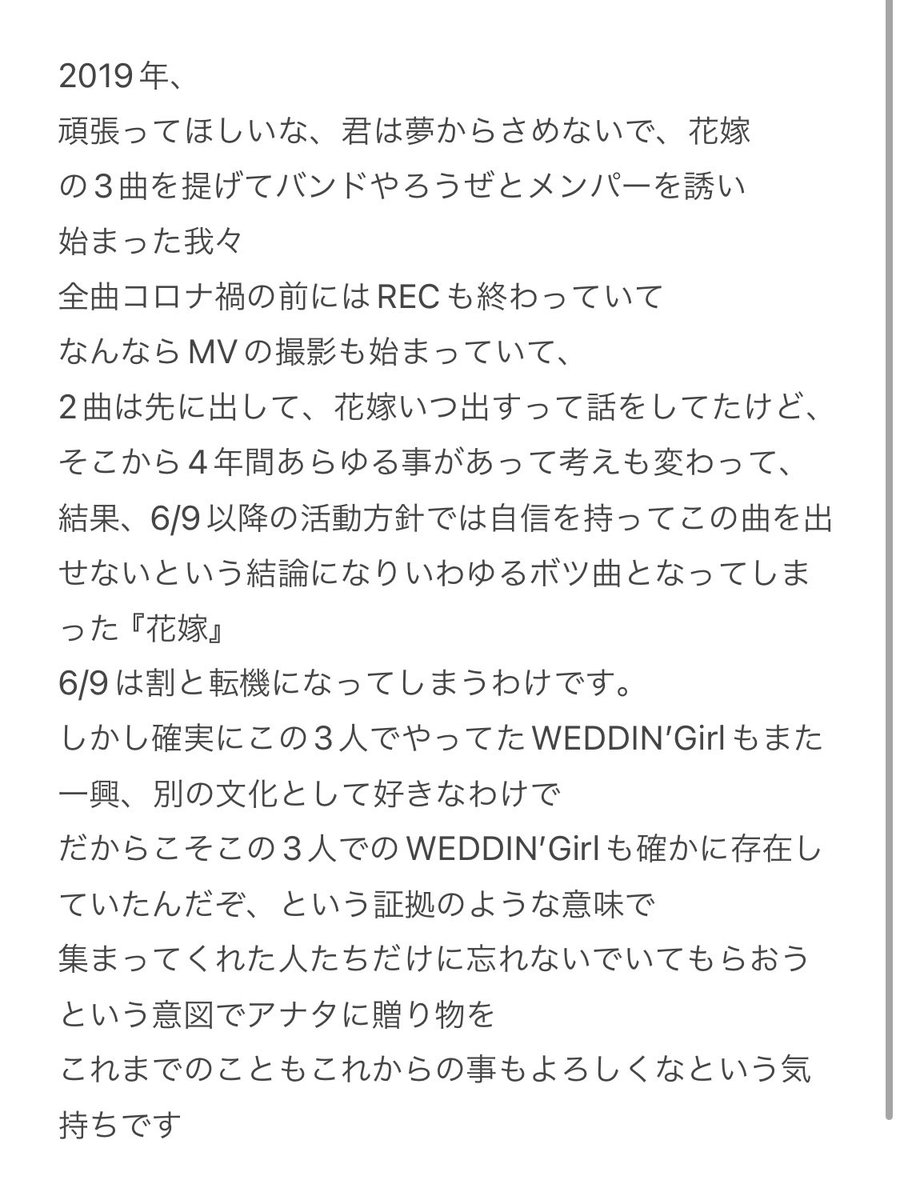 2019年、
頑張ってほしいな、君は夢からさめないで、花嫁の３曲を提げてバンドやろうぜとメンバーを誘い始まった我々
全曲コロナ禍の前にはRECも終わっていて
なんならMVの撮影も始まっていて、
2曲は先に出して、花嫁いつ出すって話をしてたけど、
そこから４年間あらゆる事があって考えも変わって、
結果、6/9以降の活動方針では自信を持ってこの曲を出せないという結論になりいわゆるボツ曲となってしまった『花嫁』
6/9は割と転機になってしまうわけです。
しかし確実にこの３人でやってたWEDDIN'Girlもまた一興、別の文化として好きなわけで
だからこそこの３人でのWEDDIN'Girlも確かに存在していたんだぞ、という証拠のような意味で
集まってくれた人たちだけに忘れないでいてもらおうという意図でアナタに贈り物を
これまでのこともこれからの事もよろしくなという気持ちです